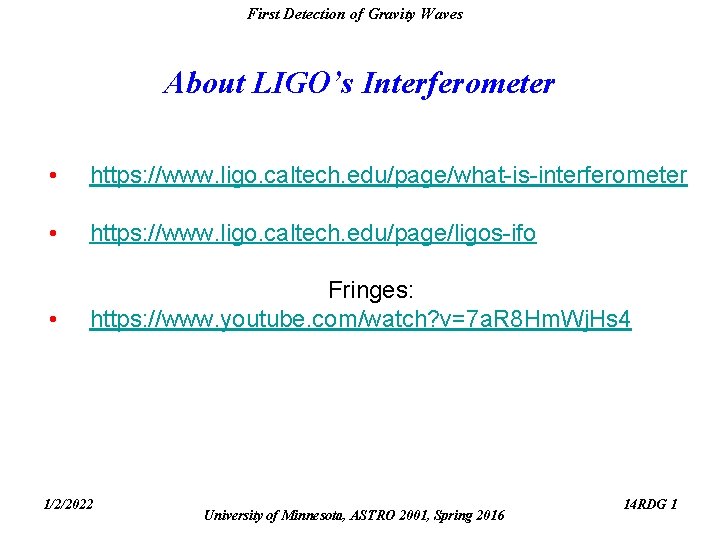 First Detection of Gravity Waves

About LIGO's Interferometer

• https://www.ligo.caltech.edu/page/what-is-interferometer

• https://www.ligo.caltech.edu/page/ligos-ifo

Fringes:

• https://www.youtube.com/watch?v=7aR8HmWjHs4

1/2/2022

University of Minnesota, ASTRO 2001, Spring 2016

14RDG 1